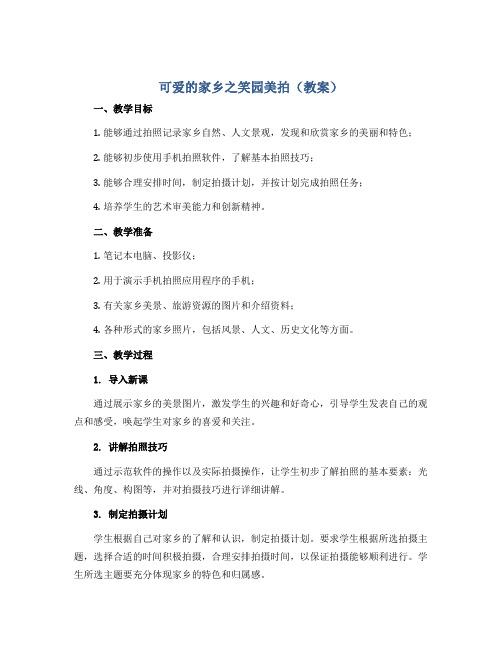 可爱的家乡之笑园美拍（教案）

一、教学目标

1. 能够通过拍照记录家乡自然、人文景观，发现和欣赏家乡的美丽和特色；

2. 能够初步使用手机拍照软件，了解基本拍照技巧；

3. 能够合理安排时间，制定拍摄计划，并按计划完成拍照任务；

4. 培养学生的艺术审美能力和创新精神。

二、教学准备

1. 笔记本电脑、投影仪；

2. 用于演示手机拍照应用程序的手机；

3. 有关家乡美景、旅游资源的图片和介绍资料；

4. 各种形式的家乡照片，包括风景、人文、历史文化等方面。

三、教学过程

1. 导入新课

通过展示家乡的美景图片，激发学生的兴趣和好奇心，引导学生发表自己的观点和感受，唤起学生对家乡的喜爱和关注。

2. 讲解拍照技巧

通过示范软件的操作以及实际拍摄操作，让学生初步了解拍照的基本要素：光线、角度、构图等，并对拍摄技巧进行详细讲解。

3. 制定拍摄计划

学生根据自己对家乡的了解和认识，制定拍摄计划。要求学生根据所选拍摄主题，选择合适的时间积极拍摄，合理安排拍摄时间，以保证拍摄能够顺利进行。学生所选主题要充分体现家乡的特色和归属感。